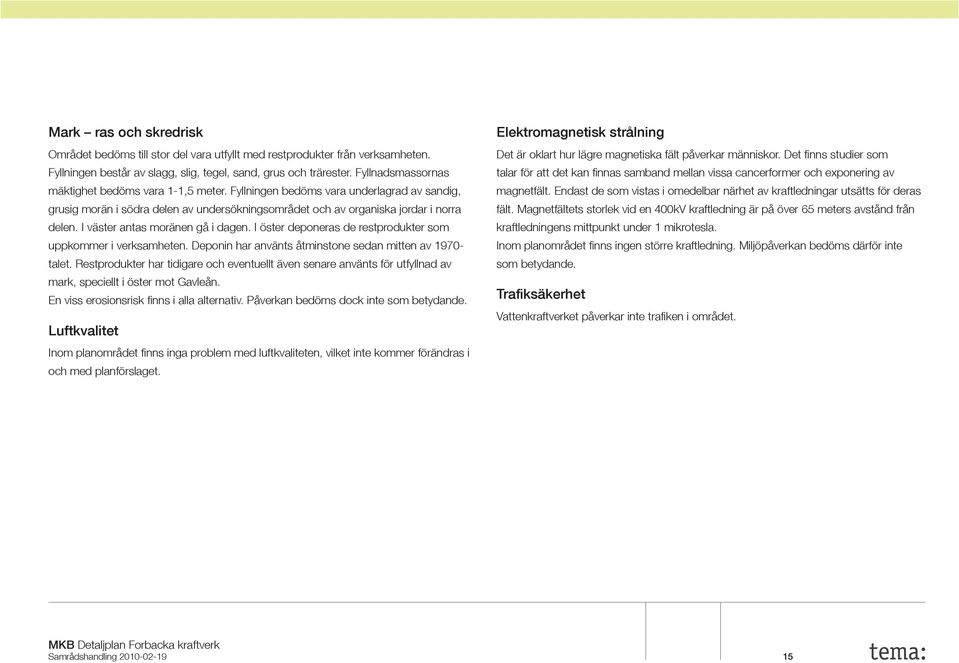 Mark – ras och skredrisk

Området bedöms till stor del vara utfyllt med restprodukter från verksamheten. Fyllningen består av slagg, slig, tegel, sand, grus och trärester. Fyllnadsmassornas mäktighet bedöms vara 1-1,5 meter. Fyllningen bedöms vara underlagrad av sandig, grusig morän i södra delen av undersökningsområdet och av organiska jordar i norra delen. I väster antas moränen gå i dagen. I öster deponeras de restprodukter som uppkommer i verksamheten. Deponin har använts åtminstone sedan mitten av 1970-talet. Restprodukter har tidigare och eventuellt även senare använts för utfyllnad av mark, speciellt i öster mot Gavleån.
En viss erosionsrisk finns i alla alternativ. Påverkan bedöms dock inte som betydande.

Luftkvalitet

Inom planområdet finns inga problem med luftkvaliteten, vilket inte kommer förändras i och med planförslaget.

Elektromagnetisk strålning

Det är oklart hur lägre magnetiska fält påverkar människor. Det finns studier som talar för att det kan finnas samband mellan vissa cancerformer och exponering av magnetfält. Endast de som vistas i omedelbar närhet av kraftledningar utsätts för deras fält. Magnetfältets storlek vid en 400kV kraftledning är på över 65 meters avstånd från kraftledningens mittpunkt under 1 mikrotesla.
Inom planområdet finns ingen större kraftledning. Miljöpåverkan bedöms därför inte som betydande.

Trafiksäkerhet

Vattenkraftverket påverkar inte trafiken i området.

MKB Detaljplan Forbacka kraftverk
Samrådshandling 2010-02-19

15

tema: